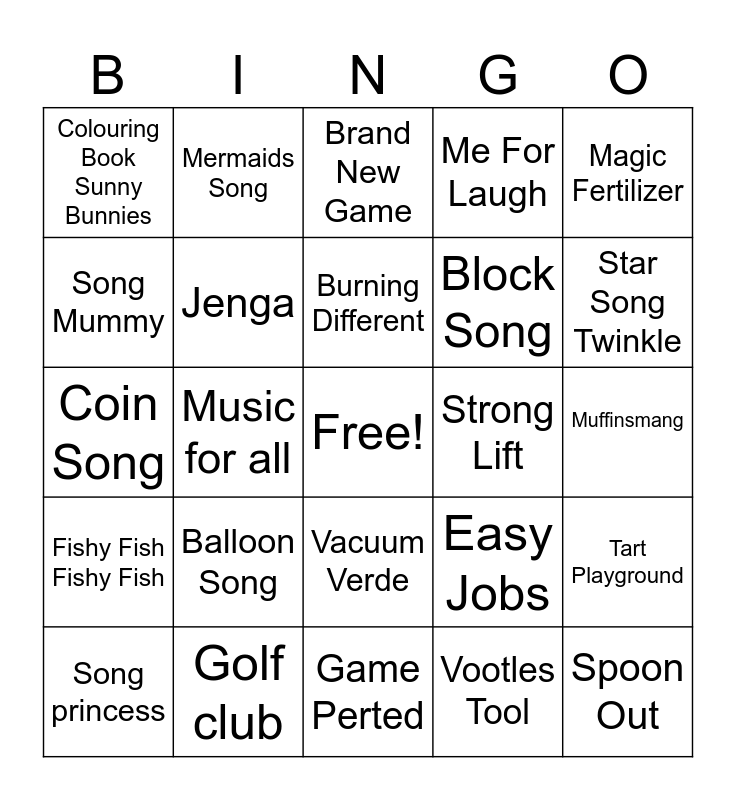 | B | I | N | G | O |
|---|---|---|---|---|
| Colouring Book Sunny Bunnies | Mermaids Song | Brand New Game | Me For Laugh | Magic Fertilizer |
| Song Mummy | Jenga | Burning Different | Block Song | Star Song Twinkle |
| Coin Song | Music for all | Free! | Strong Lift | Muffinsmang |
| Fishy Fish Fishy Fish | Balloon Song | Vacuum Verde | Easy Jobs | Tart Playground |
| Song princess | Golf club | Game Perted | Vootles Tool | Spoon Out |